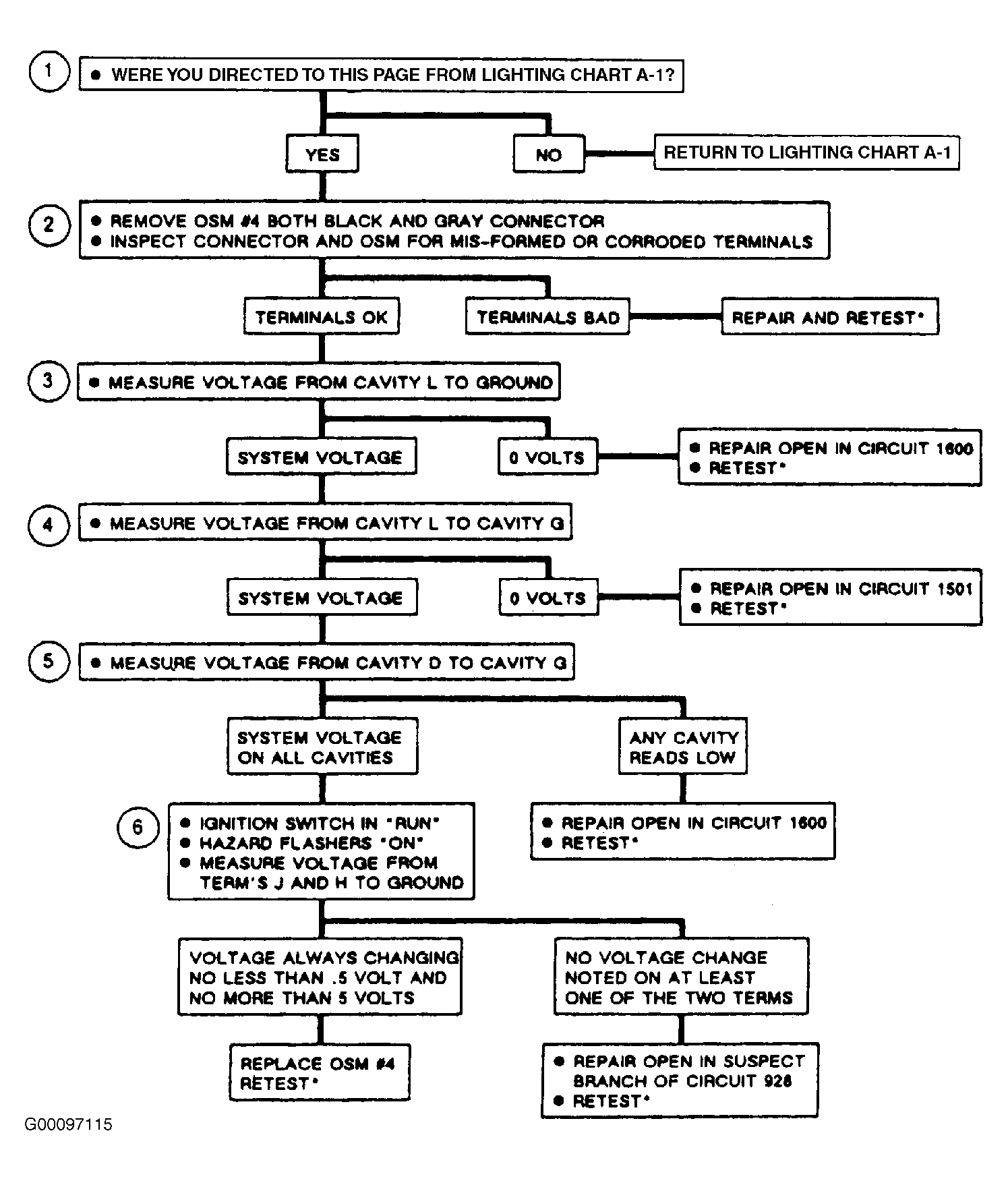 1

● WERE YOU DIRECTED TO THIS PAGE FROM LIGHTING CHART A-1?

YES

NO

RETURN TO LIGHTING CHART A-1

2

● REMOVE OSM #4 BOTH BLACK AND GRAY CONNECTOR
● INSPECT CONNECTOR AND OSM FOR MIS-FORMED OR CORRODED TERMINALS

TERMINALS OK

TERMINALS BAD

REPAIR AND RETEST*

3

● MEASURE VOLTAGE FROM CAVITY L TO GROUND

SYSTEM VOLTAGE

0 VOLTS

● REPAIR OPEN IN CIRCUIT 1600
● RETEST*

4

● MEASURE VOLTAGE FROM CAVITY L TO CAVITY G

SYSTEM VOLTAGE

0 VOLTS

● REPAIR OPEN IN CIRCUIT 1501
● RETEST*

5

● MEASURE VOLTAGE FROM CAVITY D TO CAVITY G

SYSTEM VOLTAGE ON ALL CAVITIES

ANY CAVITY READS LOW

6

● IGNITION SWITCH IN "RUN"
● HAZARD FLASHERS "ON"
● MEASURE VOLTAGE FROM TERM'S J AND H TO GROUND

● REPAIR OPEN IN CIRCUIT 1600
● RETEST*

VOLTAGE ALWAYS CHANGING NO LESS THAN .5 VOLT AND NO MORE THAN 5 VOLTS

NO VOLTAGE CHANGE NOTED ON AT LEAST ONE OF THE TWO TERMS

REPLACE OSM #4 RETEST*

● REPAIR OPEN IN SUSPECT BRANCH OF CIRCUIT 928
● RETEST*

G00097115